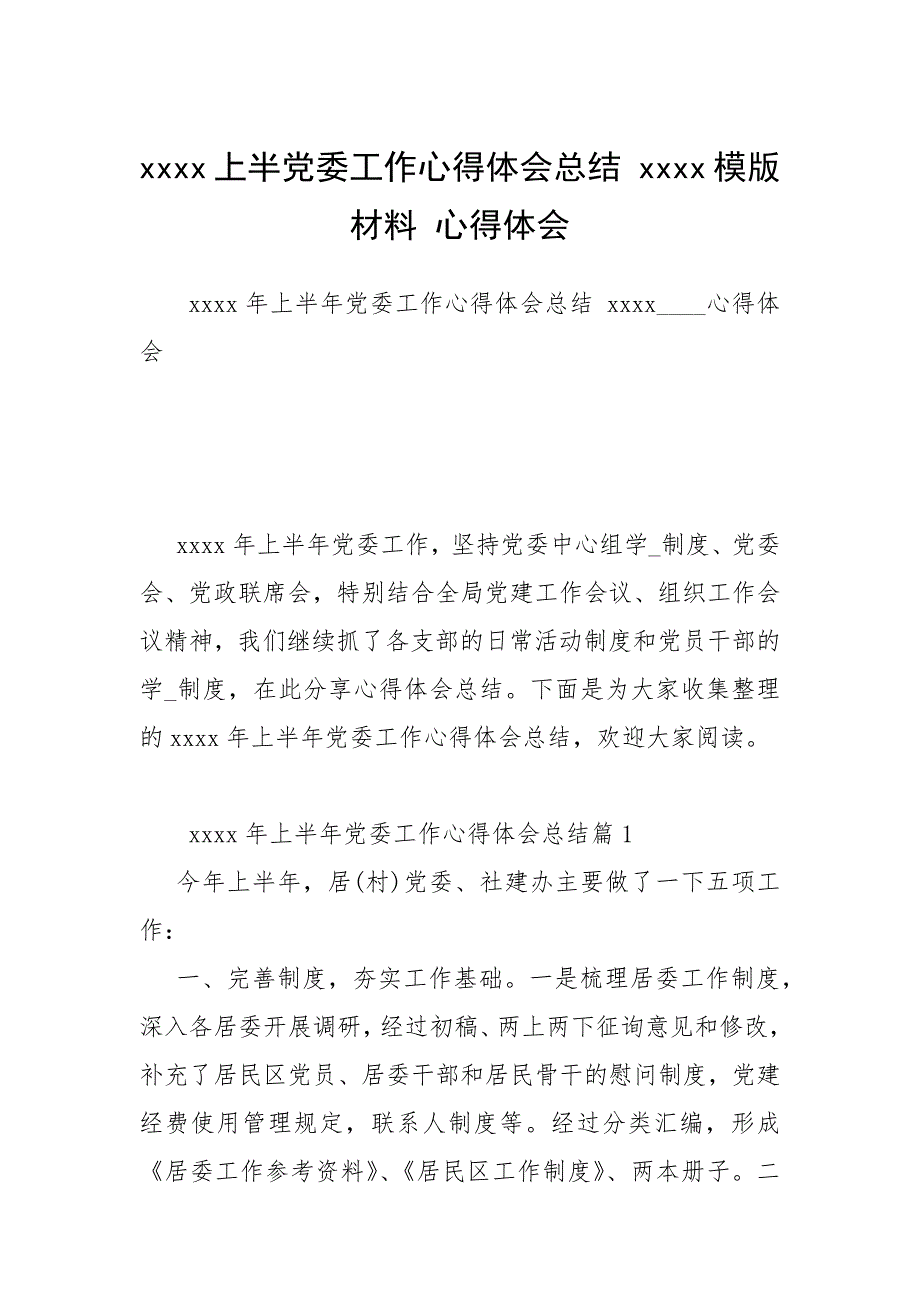 xxxx 上半党委工作心得体会总结 xxxx 模版材料 心得体会

xxxx 年上半年党委工作心得体会总结 xxxx____心得体会

xxxx 年上半年党委工作，坚持党委中心组学_制度、党委会、党政联席会，特别结合全局党建工作会议、组织工作会议精神，我们继续抓了各支部的日常活动制度和党员干部的学_制度，在此分享心得体会总结。下面是为大家收集整理的 xxxx 年上半年党委工作心得体会总结，欢迎大家阅读。

xxxx 年上半年党委工作心得体会总结篇 1

今年上半年，居(村)党委、社建办主要做了一下五项工作：

一、完善制度，夯实工作基础。一是梳理居委工作制度，深入各居委开展调研，经过初稿、两上两下征询意见和修改，补充了居民区党员、居委干部和居民骨干的慰问制度，党建经费使用管理规定，联系人制度等。经过分类汇编，形成《居委工作参考资料》、《居民区工作制度》、两本册子。二